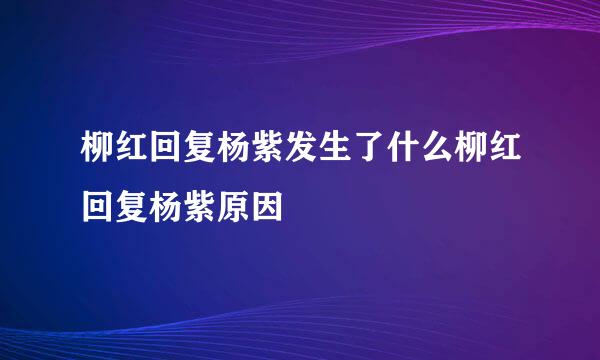 柳红回复杨紫发生了什么柳红回复杨紫原因